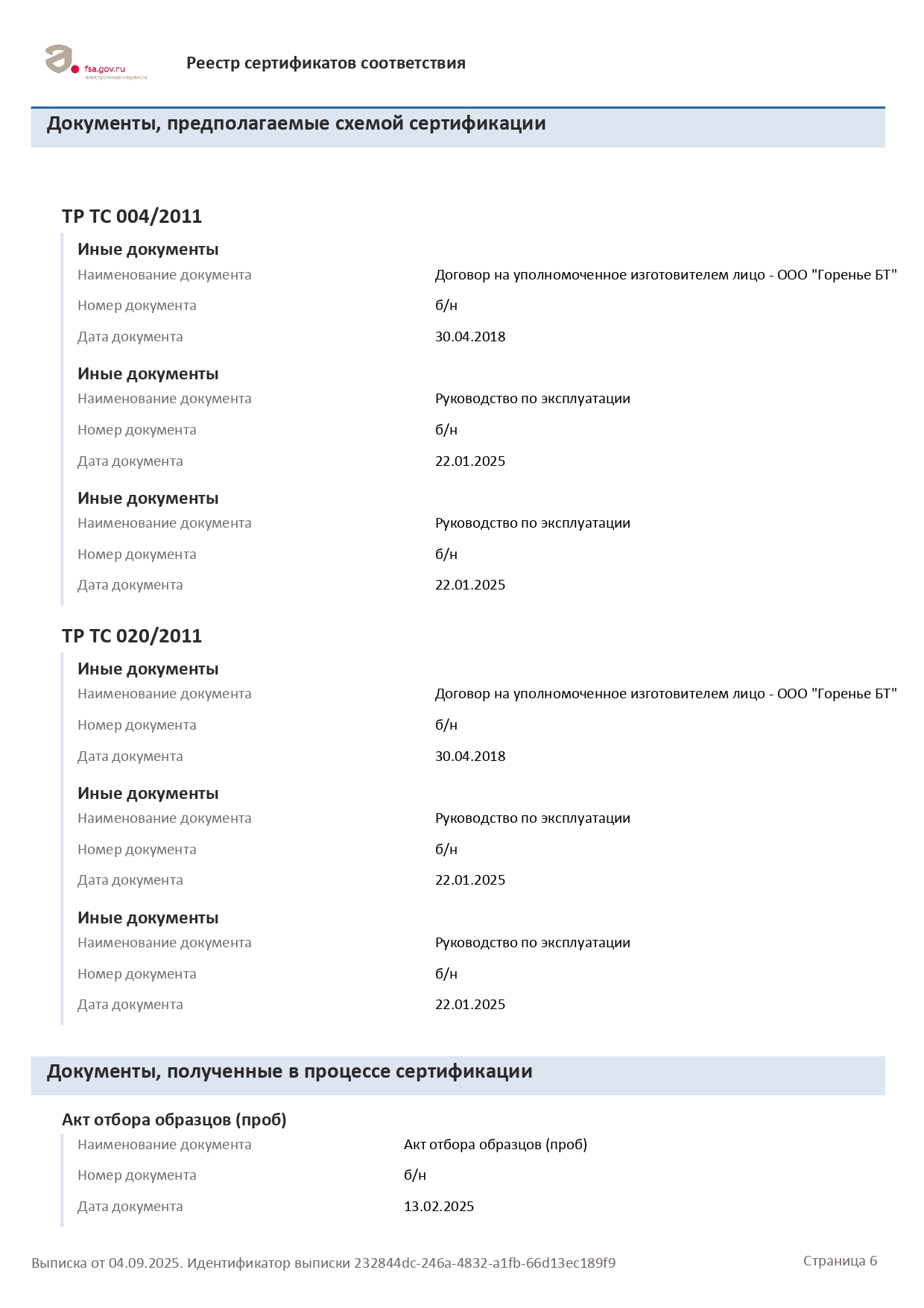 fsa.gov.ru
электронные сервисы

Реестр сертификатов соответствия

Документы, предполагаемые схемой сертификации

ТР ТС 004/2011

Иные документы
Наименование документа Договор на уполномоченное изготовителем лицо - ООО "Горенье БТ"
Номер документа б/н
Дата документа 30.04.2018

Иные документы
Наименование документа Руководство по эксплуатации
Номер документа б/н
Дата документа 22.01.2025

Иные документы
Наименование документа Руководство по эксплуатации
Номер документа б/н
Дата документа 22.01.2025

ТР ТС 020/2011

Иные документы
Наименование документа Договор на уполномоченное изготовителем лицо - ООО "Горенье БТ"
Номер документа б/н
Дата документа 30.04.2018

Иные документы
Наименование документа Руководство по эксплуатации
Номер документа б/н
Дата документа 22.01.2025

Иные документы
Наименование документа Руководство по эксплуатации
Номер документа б/н
Дата документа 22.01.2025

Документы, полученные в процессе сертификации

Акт отбора образцов (проб)
Наименование документа Акт отбора образцов (проб)
Номер документа б/н
Дата документа 13.02.2025

Выписка от 04.09.2025. Идентификатор выписки 232844dc-246a-4832-a1fb-66d13ec189f9

Страница 6